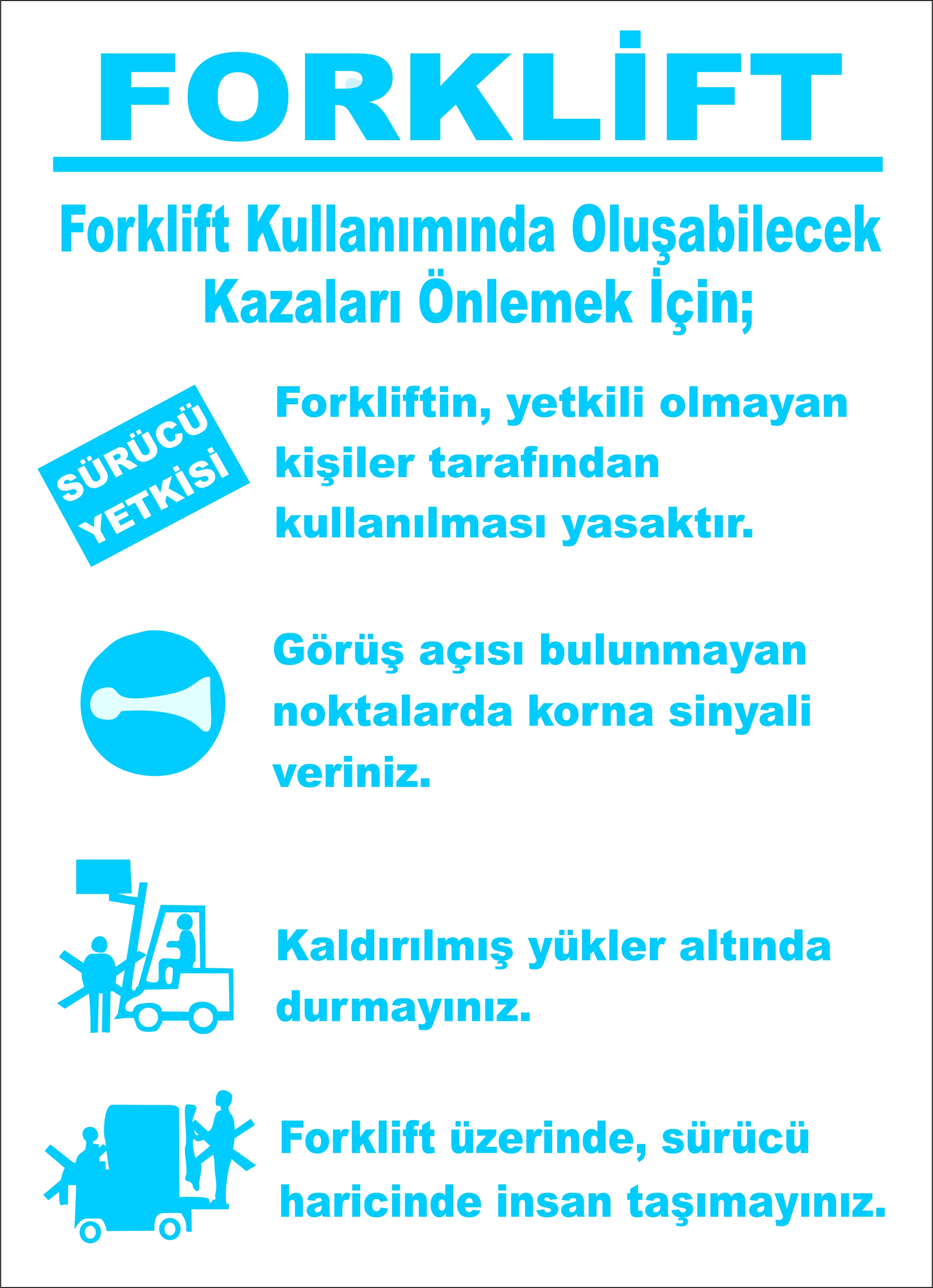 FORKLİFT

Forklift Kullanımında Oluşabilecek Kazaları Önlemek İçin;

SÜRÜCÜ YETKİSİ

Forkliftin, yetkili olmayan kişiler tarafından kullanılması yasaktır.

Görüş açısı bulunmayan noktalarda korna sinyali veriniz.

Kaldırılmış yükler altında durmayınız.

Forklift üzerinde, sürücü haricinde insan taşımayınız.